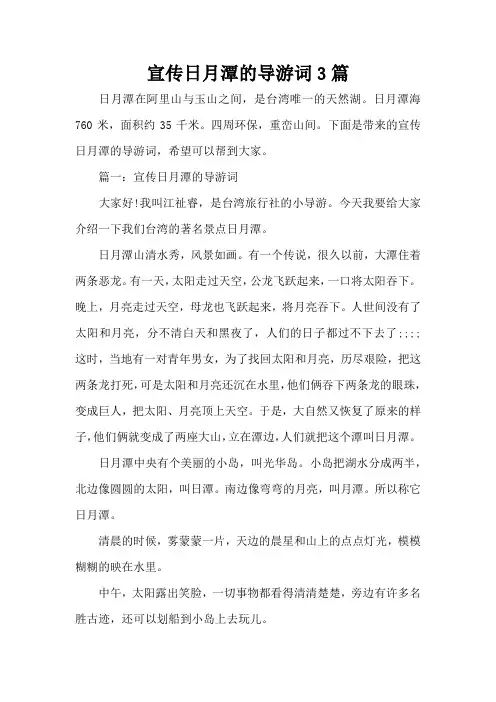 宣传日月潭的导游词3篇

日月潭在阿里山与玉山之间，是台湾唯一的天然湖。日月潭海760米，面积约35千米。四周环保，重峦山间。下面是带来的宣传日月潭的导游词，希望可以帮到大家。

篇一：宣传日月潭的导游词

大家好!我叫江祉睿，是台湾旅行社的小导游。今天我要给大家介绍一下我们台湾的著名景点日月潭。

日月潭山清水秀，风景如画。有一个传说，很久以前，大潭住着两条恶龙。有一天，太阳走过天空，公龙飞跃起来，一口将太阳吞下。晚上，月亮走过天空，母龙也飞跃起来，将月亮吞下。人世间没有了太阳和月亮，分不清白天和黑夜了，人们的日子都过不下去了;;;;这时，当地有一对青年男女，为了找回太阳和月亮，历尽艰险，把这两条龙打死，可是太阳和月亮还沉在水里，他们俩吞下两条龙的眼珠，变成巨人，把太阳、月亮顶上天空。于是，大自然又恢复了原来的样子，他们俩就变成了两座大山，立在潭边，人们就把这个潭叫日月潭。

日月潭中央有个美丽的小岛，叫光华岛。小岛把湖水分成两半，北边像圆圆的太阳，叫日潭。南边像弯弯的月亮，叫月潭。所以称它日月潭。

清晨的时候，雾蒙蒙一片，天边的晨星和山上的点点灯光，模模糊糊的映在水里。

中午，太阳露出笑脸，一切事物都看得清清楚楚，旁边有许多名胜古迹，还可以划船到小岛上去玩儿。